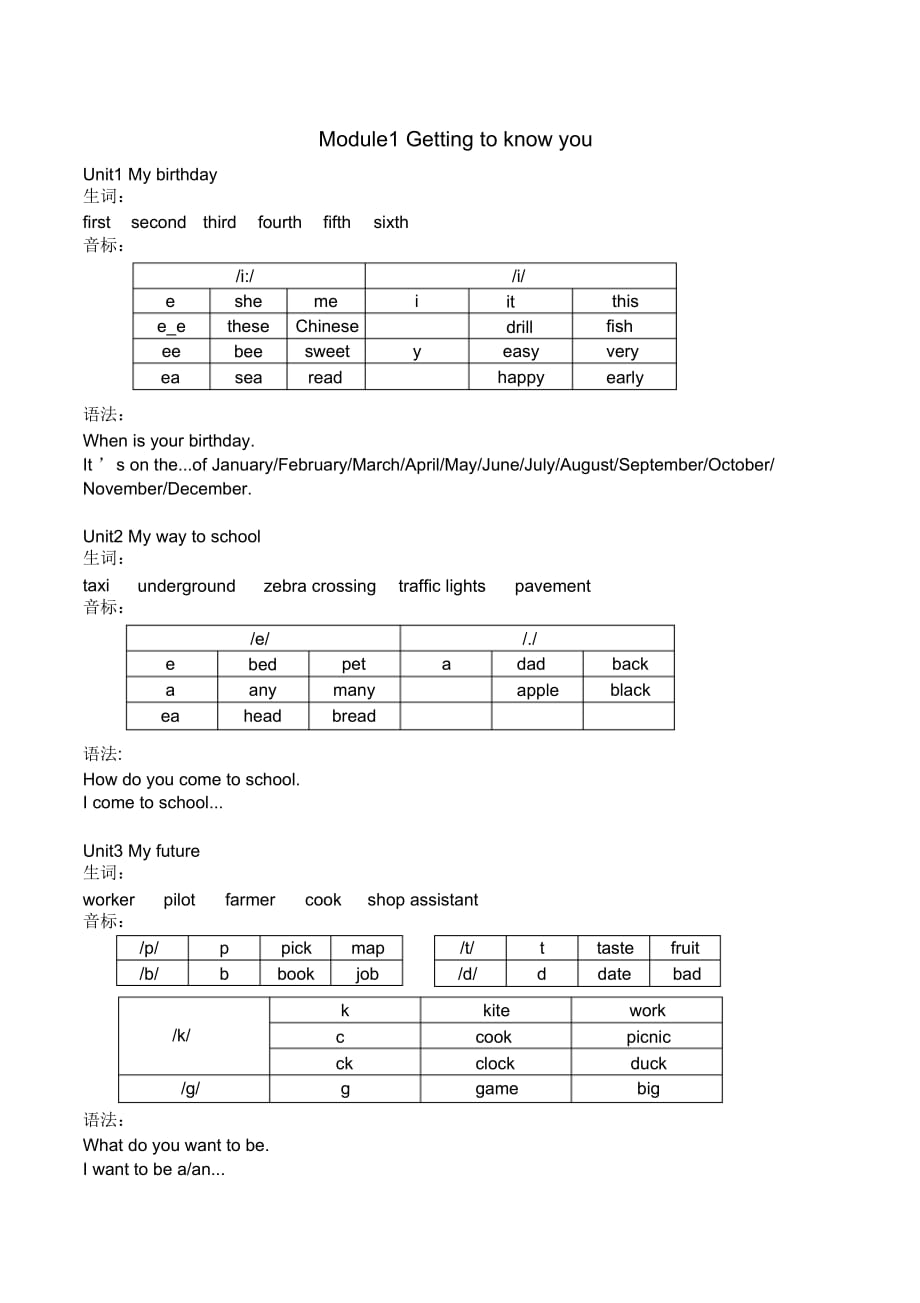 Module1 Getting to know you

Unit1 My birthday
生词：
first second third fourth fifth sixth
音标：

| /i:/ | | | /i/ | | |
|---|---|---|---|---|---|
| e | she | me | i | it | this |
| e_e | these | Chinese | | drill | fish |
| ee | bee | sweet | y | easy | very |
| ea | sea | read | | happy | early |

语法：
When is your birthday.
It ’ s on the...of January/February/March/April/May/June/July/August/September/October/November/December.

Unit2 My way to school
生词：
taxi underground zebra crossing traffic lights pavement
音标：

| /e/ | | | /./ | | |
|---|---|---|---|---|---|
| e | bed | pet | a | dad | back |
| a | any | many | | apple | black |
| ea | head | bread | | | |

语法:
How do you come to school.
I come to school...

Unit3 My future
生词：
worker pilot farmer cook shop assistant
音标：

| /p/ | p | pick | map |
|---|---|---|---|
| /b/ | b | book | job |

| /t/ | t | taste | fruit |
|---|---|---|---|
| /d/ | d | date | bad |

| /k/ | k | kite | work |
|---|---|---|---|
| | c | cook | picnic |
| | ck | clock | duck |
| /g/ | g | game | big |

语法：
What do you want to be.
I want to be a/an...